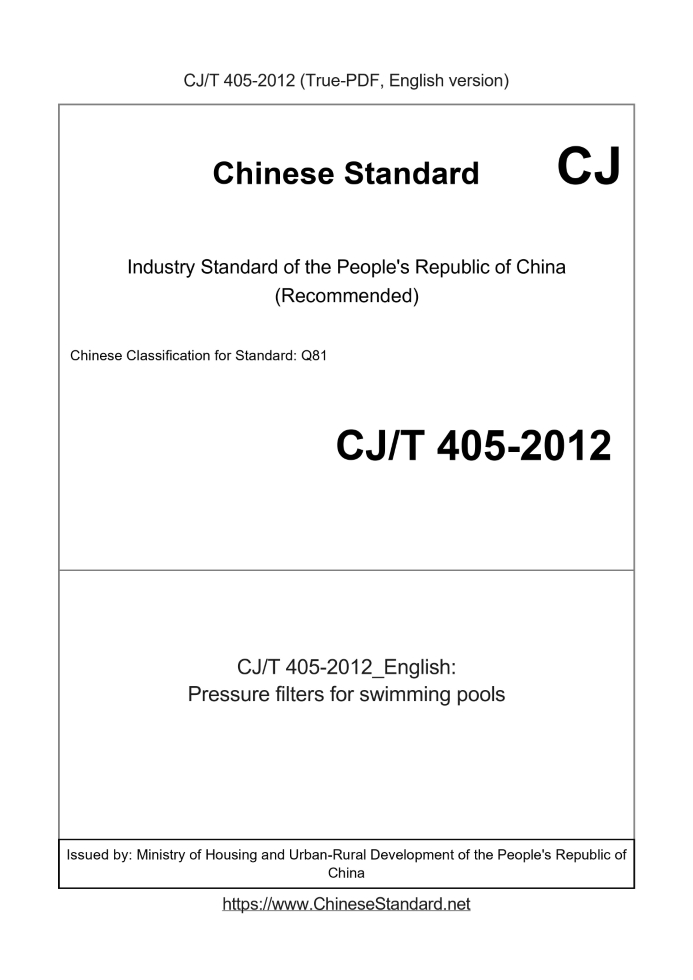 CJ/T 405-2012 (True-PDF, English version)

Chinese Standard CJ

Industry Standard of the People's Republic of China
(Recommended)

Chinese Classification for Standard: Q81

CJ/T 405-2012

CJ/T 405-2012_English:
Pressure filters for swimming pools

Issued by: Ministry of Housing and Urban-Rural Development of the People's Republic of China

https://www.ChineseStandard.net